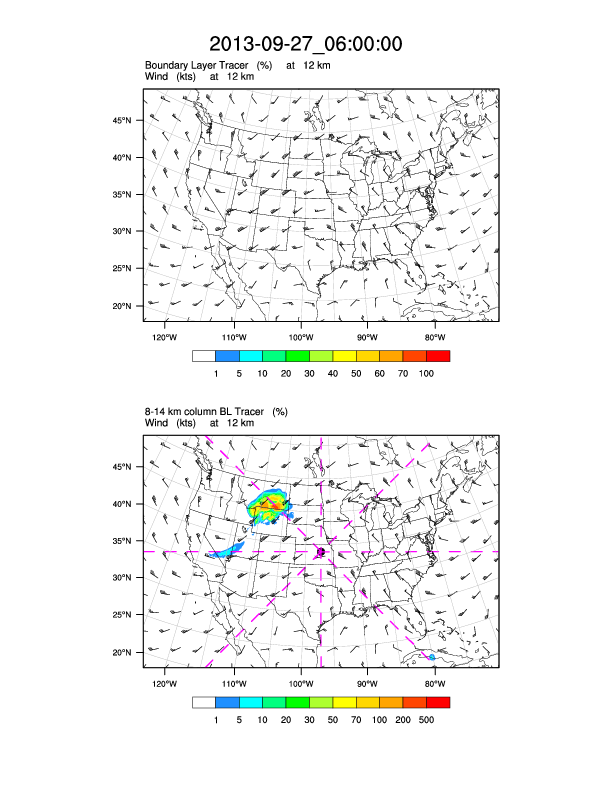 2013-09-27_06:00:00

Boundary Layer Tracer (%) at 12 km
Wind (kts) at 12 km

45°N
40°N
35°N
30°N
25°N
20°N

120°W 110°W 100°W 90°W 80°W

1 5 10 20 30 40 50 60 70 100

8-14 km column BL Tracer (%)
Wind (kts) at 12 km

45°N
40°N
35°N
30°N
25°N
20°N

120°W 110°W 100°W 90°W 80°W

1 5 10 20 30 50 70 100 200 500